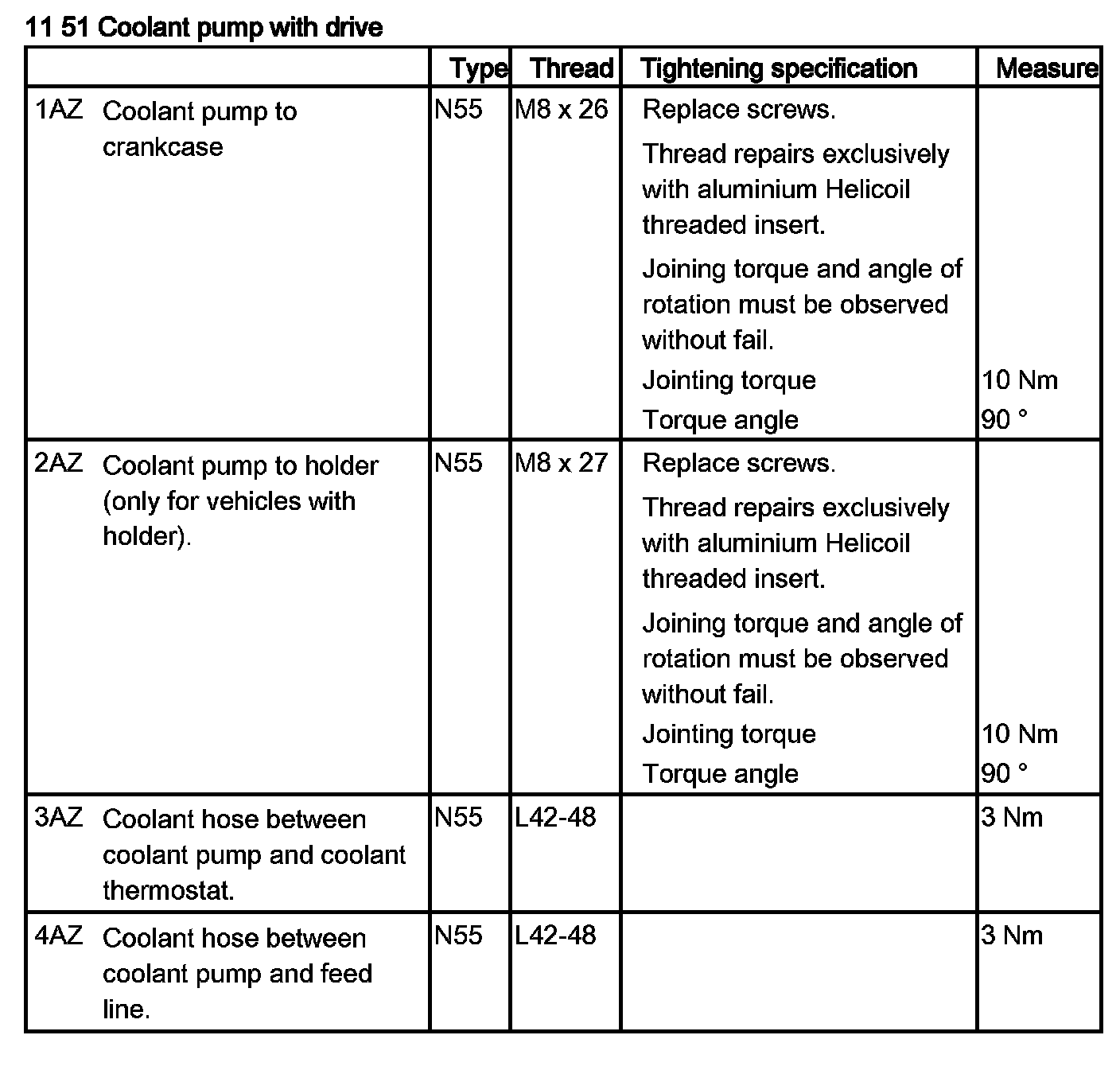 11 51 Coolant pump with drive

| | Type | Thread | Tightening specification | Measure |
|---|---|---|---|---|
| 1AZ Coolant pump to crankcase | N55 | M8 x 26 | Replace screws. Thread repairs exclusively with aluminium Helicoil threaded insert. Joining torque and angle of rotation must be observed without fail. Jointing torque Torque angle | 10 Nm 90 ° |
| 2AZ Coolant pump to holder (only for vehicles with holder). | N55 | M8 x 27 | Replace screws. Thread repairs exclusively with aluminium Helicoil threaded insert. Joining torque and angle of rotation must be observed without fail. Jointing torque Torque angle | 10 Nm 90 ° |
| 3AZ Coolant hose between coolant pump and coolant thermostat. | N55 | L42-48 | | 3 Nm |
| 4AZ Coolant hose between coolant pump and feed line. | N55 | L42-48 | | 3 Nm |